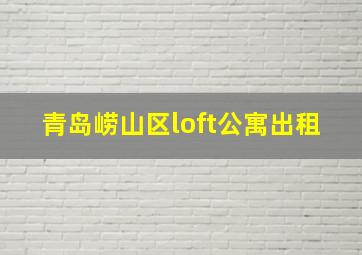 青岛崂山区loft公寓出租